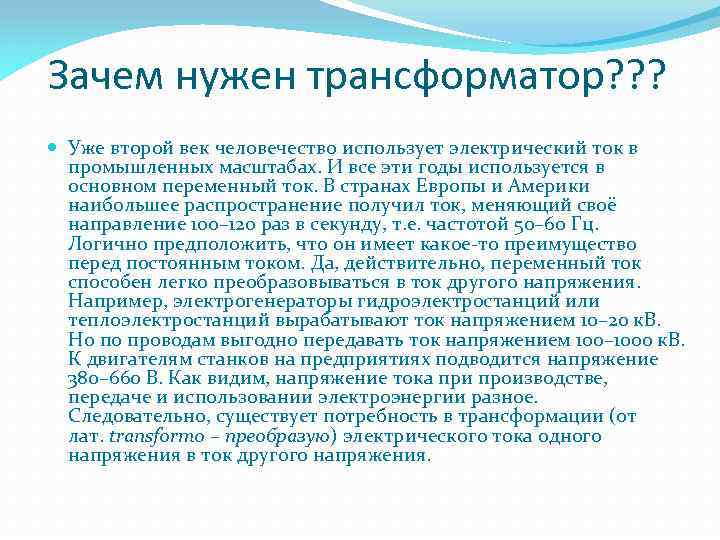 Зачем нужен трансформатор???

Уже второй век человечество использует электрический ток в промышленных масштабах. И все эти годы используется в основном переменный ток. В странах Европы и Америки наибольшее распространение получил ток, меняющий своё направление 100–120 раз в секунду, т.е. частотой 50–60 Гц. Логично предположить, что он имеет какое-то преимущество перед постоянным током. Да, действительно, переменный ток способен легко преобразовываться в ток другого напряжения. Например, электрогенераторы гидроэлектростанций или теплоэлектростанций вырабатывают ток напряжением 10–20 кВ. Но по проводам выгодно передавать ток напряжением 100–1000 кВ. К двигателям станков на предприятиях подводится напряжение 380–660 В. Как видим, напряжение тока при производстве, передаче и использовании электроэнергии разное. Следовательно, существует потребность в трансформации (от лат. transformo – преобразую) электрического тока одного напряжения в ток другого напряжения.